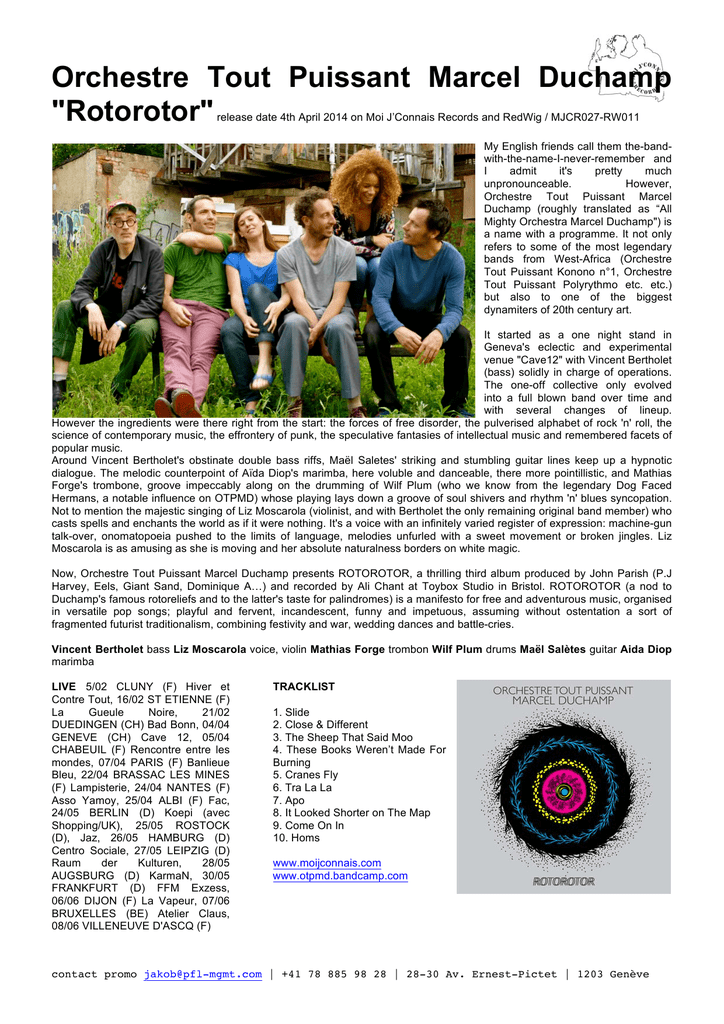 Orchestre Tout Puissant Marcel Duchamp "Rotorotor" release date 4th April 2014 on Moi J'Connais Records and RedWig / MJCR027-RW011

My English friends call them the-band-with-the-name-I-never-remember and I admit it's pretty much unpronounceable. However, Orchestre Tout Puissant Marcel Duchamp (roughly translated as "All Mighty Orchestra Marcel Duchamp") is a name with a programme. It not only refers to some of the most legendary bands from West-Africa (Orchestre Tout Puissant Konono n°1, Orchestre Tout Puissant Polyrythmo etc. etc.) but also to one of the biggest dynamiters of 20th century art.

It started as a one night stand in Geneva's eclectic and experimental venue "Cave12" with Vincent Bertholet (bass) solidly in charge of operations. The one-off collective only evolved into a full blown band over time and with several changes of lineup. However the ingredients were there right from the start: the forces of free disorder, the pulverised alphabet of rock 'n' roll, the science of contemporary music, the effrontery of punk, the speculative fantasies of intellectual music and remembered facets of popular music.
Around Vincent Bertholet's obstinate double bass riffs, Maël Saletes' striking and stumbling guitar lines keep up a hypnotic dialogue. The melodic counterpoint of Aïda Diop's marimba, here voluble and danceable, there more pointillistic, and Mathias Forge's trombone, groove impeccably along on the drumming of Wilf Plum (who we know from the legendary Dog Faced Hermans, a notable influence on OTPMD) whose playing lays down a groove of soul shivers and rhythm 'n' blues syncopation. Not to mention the majestic singing of Liz Moscarola (violinist, and with Bertholet the only remaining original band member) who casts spells and enchants the world as if it were nothing. It's a voice with an infinitely varied register of expression: machine-gun talk-over, onomatopoeia pushed to the limits of language, melodies unfurled with a sweet movement or broken jingles. Liz Moscarola is as amusing as she is moving and her absolute naturalness borders on white magic.

Now, Orchestre Tout Puissant Marcel Duchamp presents ROTOROTOR, a thrilling third album produced by John Parish (P.J Harvey, Eels, Giant Sand, Dominique A…) and recorded by Ali Chant at Toybox Studio in Bristol. ROTOROTOR (a nod to Duchamp's famous rotoreliefs and to the latter's taste for palindromes) is a manifesto for free and adventurous music, organised in versatile pop songs; playful and fervent, incandescent, funny and impetuous, assuming without ostentation a sort of fragmented futurist traditionalism, combining festivity and war, wedding dances and battle-cries.

Vincent Bertholet bass Liz Moscarola voice, violin Mathias Forge trombon Wilf Plum drums Maël Salètes guitar Aida Diop marimba

LIVE 5/02 CLUNY (F) Hiver et Contre Tout, 16/02 ST ETIENNE (F) La Gueule Noire, 21/02 DUEDINGEN (CH) Bad Bonn, 04/04 GENEVE (CH) Cave 12, 05/04 CHABEUIL (F) Rencontre entre les mondes, 07/04 PARIS (F) Banlieue Bleu, 22/04 BRASSAC LES MINES (F) Lampisterie, 24/04 NANTES (F) Asso Yamoy, 25/04 ALBI (F) Fac, 24/05 BERLIN (D) Koepi (avec Shopping/UK), 25/05 ROSTOCK (D), Jaz, 26/05 HAMBURG (D) Centro Sociale, 27/05 LEIPZIG (D) Raum der Kulturen, 28/05 AUGSBURG (D) KarmaN, 30/05 FRANKFURT (D) FFM Exzess, 06/06 DIJON (F) La Vapeur, 07/06 BRUXELLES (BE) Atelier Claus, 08/06 VILLENEUVE D'ASCQ (F)

TRACKLIST

1. Slide
2. Close & Different
3. The Sheep That Said Moo
4. These Books Weren't Made For Burning
5. Cranes Fly
6. Tra La La
7. Apo
8. It Looked Shorter on The Map
9. Come On In
10. Homs

www.moijconnais.com
www.otpmd.bandcamp.com

ORCHESTRE TOUT PUISSANT MARCEL DUCHAMP
ROTOROTOR

contact promo jakob@pfl-mgmt.com | +41 78 885 98 28 | 28-30 Av. Ernest-Pictet | 1203 Genève